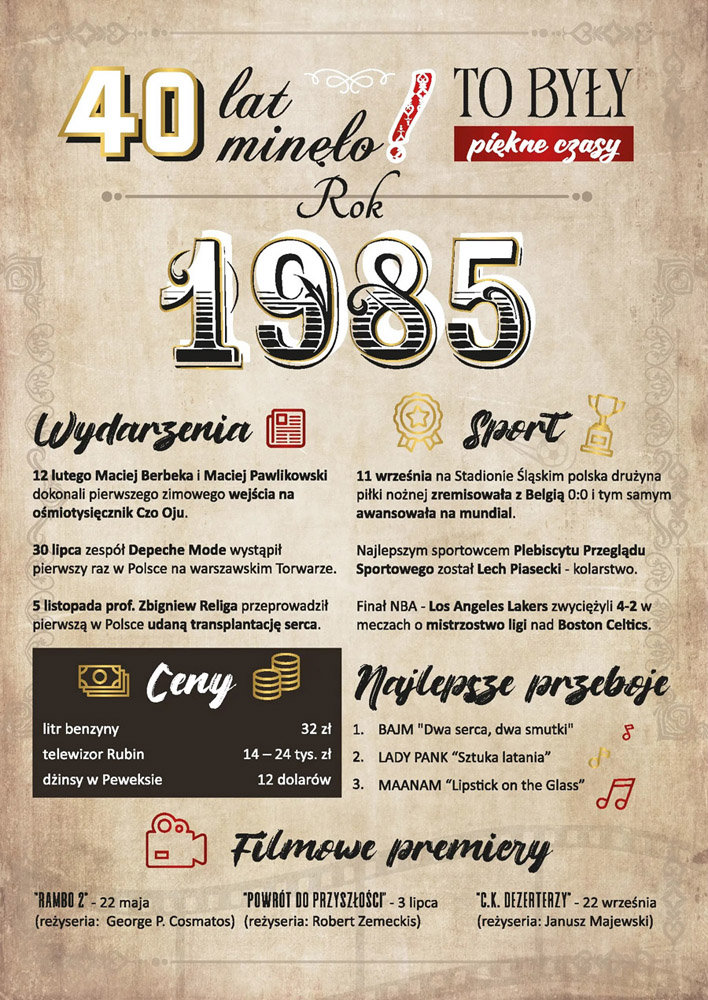 40 lat minęło!

TO BYŁY
piękne czasy

Rok
1985

Wydarzenia

12 lutego Maciej Berbeka i Maciej Pawlikowski dokonali pierwszego zimowego wejścia na ośmiotysięcznik Czo Oju.

30 lipca zespół Depeche Mode wystąpił pierwszy raz w Polsce na warszawskim Torwarze.

5 listopada prof. Zbigniew Religa przeprowadził pierwszą w Polsce udaną transplantację serca.

Sport

11 września na Stadionie Śląskim polska drużyna piłki nożnej zremisowała z Belgią 0:0 i tym samym awansowała na mundial.

Najlepszym sportowcem Plebiscytu Przeglądu Sportowego został Lech Piasecki - kolarstwo.

Finał NBA - Los Angeles Lakers zwyciężyli 4-2 w meczach o mistrzostwo ligi nad Boston Celtics.

Ceny

litr benzyny 32 zł
telewizor Rubin 14 – 24 tys. zł
dżinsy w Peweksie 12 dolarów

Najlepsze przeboje

1. BAJM "Dwa serca, dwa smutki"
2. LADY PANK "Sztuka latania"
3. MAANAM "Lipstick on the Glass"

Filmowe premiery

"RAMBO 2" - 22 maja
(reżyseria: George P. Cosmatos)

"POWRÓT DO PRZYSZŁOŚCI" - 3 lipca
(reżyseria: Robert Zemeckis)

"C.K. DEZERTERZY" - 22 września
(reżyseria: Janusz Majewski)